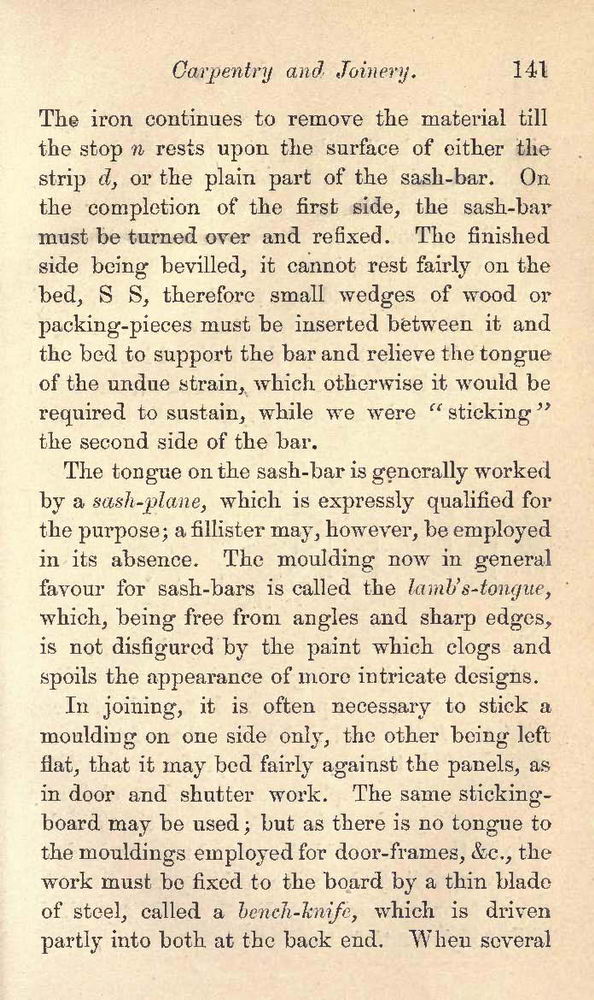 Carpentry and Joinery. 141

The iron continues to remove the material till the stop $n$ rests upon the surface of either the strip $d$, or the plain part of the sash-bar. On the completion of the first side, the sash-bar must be turned over and refixed. The finished side being bevilled, it cannot rest fairly on the bed, S S, therefore small wedges of wood or packing-pieces must be inserted between it and the bed to support the bar and relieve the tongue of the undue strain, which otherwise it would be required to sustain, while we were "sticking" the second side of the bar.

The tongue on the sash-bar is generally worked by a sash-plane, which is expressly qualified for the purpose; a fillister may, however, be employed in its absence. The moulding now in general favour for sash-bars is called the lamb's-tongue, which, being free from angles and sharp edges, is not disfigured by the paint which clogs and spoils the appearance of more intricate designs.

In joining, it is often necessary to stick a moulding on one side only, the other being left flat, that it may bed fairly against the panels, as in door and shutter work. The same sticking-board may be used; but as there is no tongue to the mouldings employed for door-frames, &c., the work must be fixed to the board by a thin blade of steel, called a bench-knife, which is driven partly into both at the back end. When several